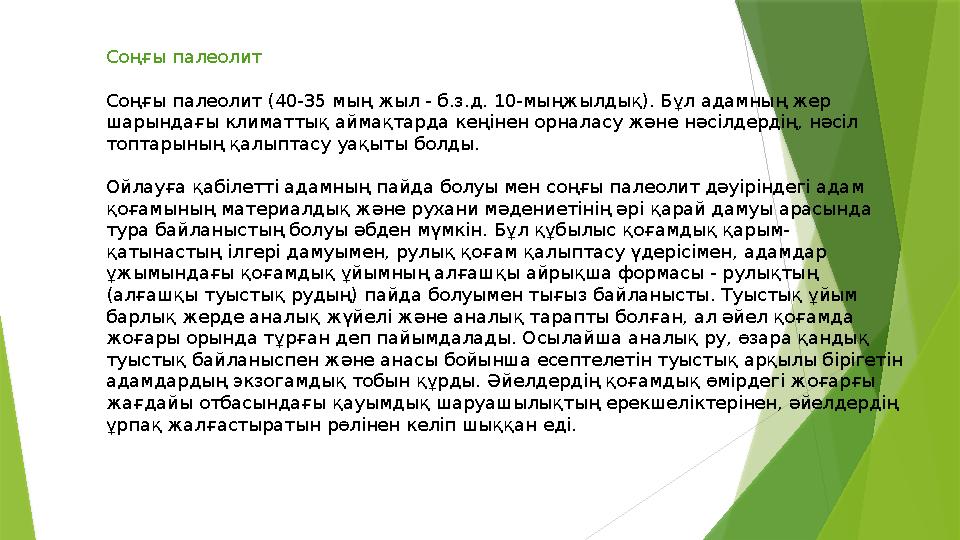 Соңғы палеолит

Соңғы палеолит (40-35 мың жыл - б.з.д. 10-мыңжылдық). Бұл адамның жер шарындағы климаттық аймақтарда кеңінен орналасу және нәсілдердің, нәсіл топтарының қалыптасу уақыты болды.

Ойлауға қабілетті адамның пайда болуы мен соңғы палеолит дәуіріндегі адам қоғамының материалдық және рухани мәдениетінің әрі қарай дамуы арасында тура байланыстың болуы әбден мүмкін. Бұл құбылыс қоғамдық қарым-қатынастың ілгері дамуымен, рулық қоғам қалыптасу үдерісімен, адамдар ұжымындағы қоғамдық ұйымның алғашқы айрықша формасы - рулықтың (алғашқы туыстық рудың) пайда болуымен тығыз байланысты. Туыстық ұйым барлық жерде аналық жүйелі және аналық тарапты болған, ал әйел қоғамда жоғары орында тұрған деп пайымдалады. Осылайша аналық ру, өзара қандық туыстық байланыспен және анасы бойынша есептелетін туыстық арқылы бірігетін адамдардың экзогамдық тобын құрды. Әйелдердің қоғамдық өмірдегі жоғарғы жағдайы отбасындағы қауымдық шаруашылықтың ерекшеліктерінен, әйелдердің ұрпақ жалғастыратын рөлінен келіп шыққан еді.